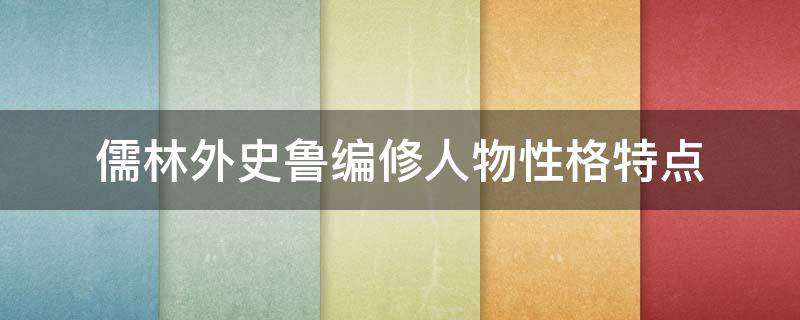 儒林外史鲁编修人物性格特点